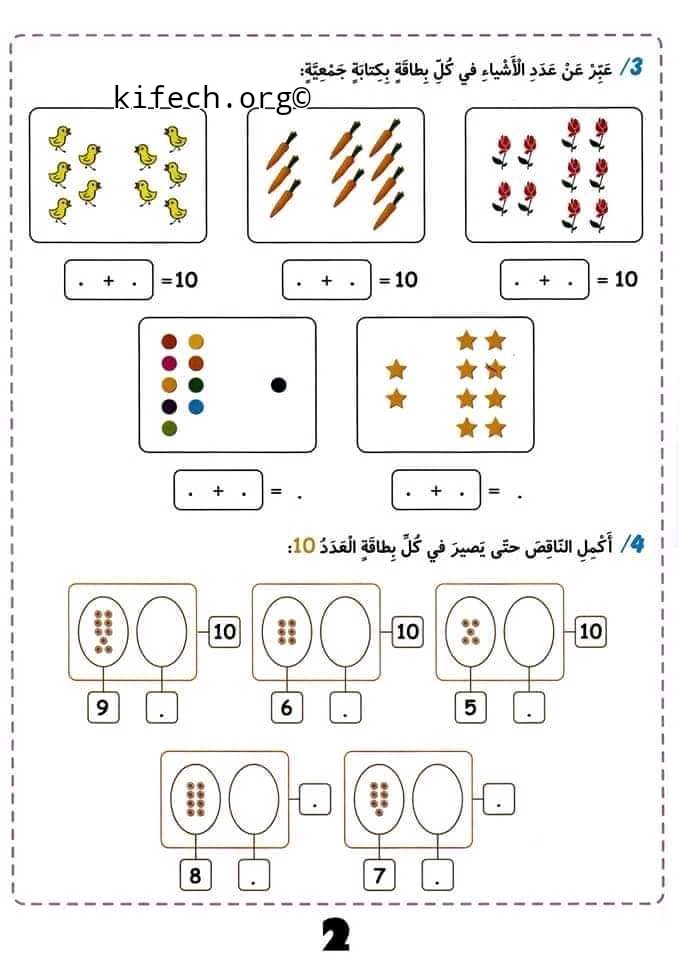 3/ عَبِّرْ عَنْ عَدَدِ الْأَشْياءِ في كُلِّ بِطاقَةٍ بِكِتابَةٍ جَمْعِيَّةٍ:

kifech.org©

. + . = 10

. + . = 10

. + . = 10

. + . = .

. + . = .

4/ أَكْمِلِ النّاقِصَ حتّى يَصيرَ في كُلِّ بِطاقَةٍ الْعَدَدُ 10:

10

9 .

10

6 .

10

5 .

.

8 .

.

7 .

2